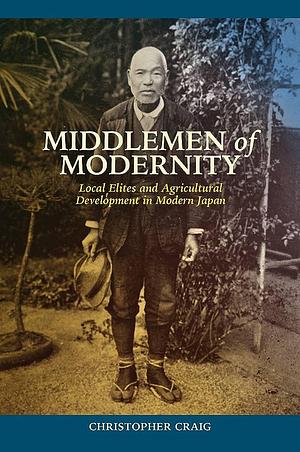 MIDDLEMEN of MODERNITY

Local Elites and Agricultural Development in Modern Japan

CHRISTOPHER CRAIG